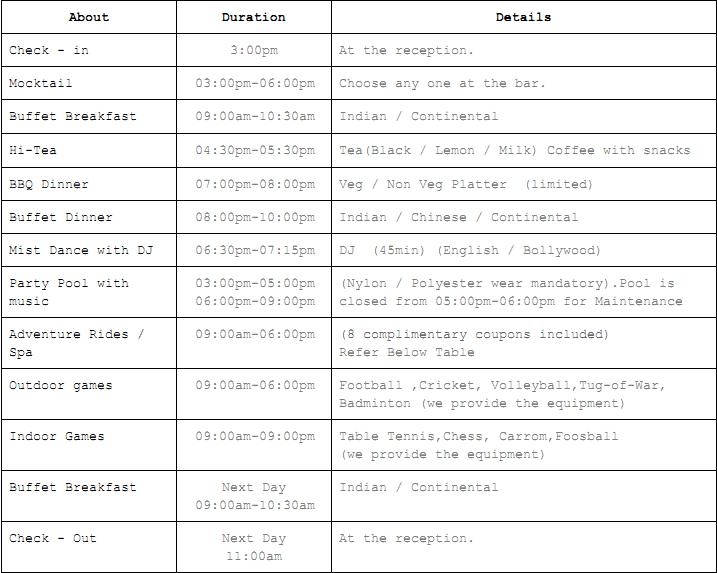 | About | Duration | Details |
|---|---|---|
| Check - in | 3:00pm | At the reception. |
| Mocktail | 03:00pm-06:00pm | Choose any one at the bar. |
| Buffet Breakfast | 09:00am-10:30am | Indian / Continental |
| Hi-Tea | 04:30pm-05:30pm | Tea(Black / Lemon / Milk) Coffee with snacks |
| BBQ Dinner | 07:00pm-08:00pm | Veg / Non Veg Platter (limited) |
| Buffet Dinner | 08:00pm-10:00pm | Indian / Chinese / Continental |
| Mist Dance with DJ | 06:30pm-07:15pm | DJ (45min) (English / Bollywood) |
| Party Pool with music | 03:00pm-05:00pm 06:00pm-09:00pm | (Nylon / Polyester wear mandatory).Pool is closed from 05:00pm-06:00pm for Maintenance |
| Adventure Rides / Spa | 09:00am-06:00pm | (8 complimentary coupons included) Refer Below Table |
| Outdoor games | 09:00am-06:00pm | Football ,Cricket, Volleyball,Tug-of-War, Badminton (we provide the equipment) |
| Indoor Games | 09:00am-09:00pm | Table Tennis,Chess, Carrom,Foosball (we provide the equipment) |
| Buffet Breakfast | Next Day 09:00am-10:30am | Indian / Continental |
| Check - Out | Next Day 11:00am | At the reception. |